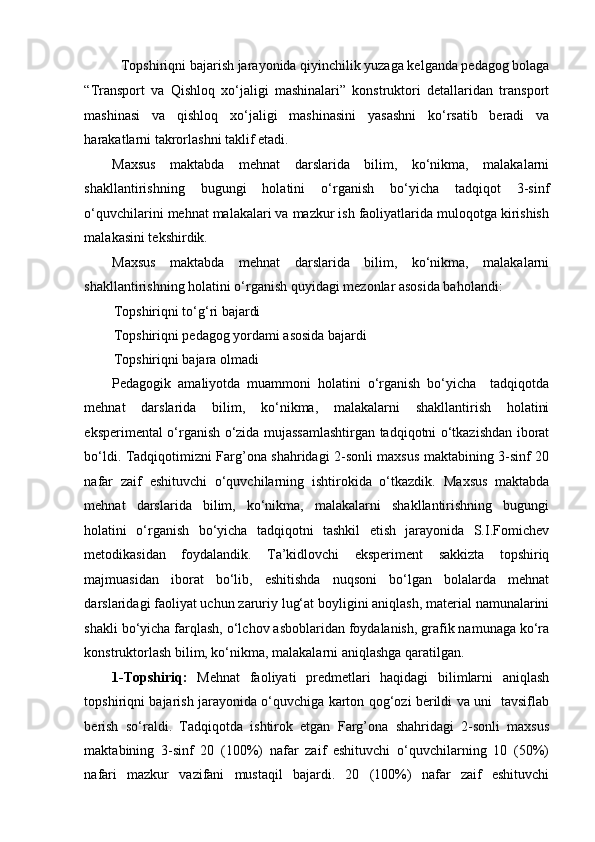 Topshiriqni bajarish jarayonida qiyinchilik yuzaga kelganda pedagog bolaga “Transport va Qishloq xo‘jaligi mashinalari” konstruktori detallaridan transport mashinasi va qishloq xo‘jaligi mashinasini yasashni ko‘rsatib beradi va harakatlarni takrorlashni taklif etadi.

Maxsus maktabda mehnat darslarida bilim, ko‘nikma, malakalarni shakllantirishning bugungi holatini o‘rganish bo‘yicha tadqiqot 3-sinf o‘quvchilarini mehnat malakalari va mazkur ish faoliyatlarida muloqotga kirishish malakasini tekshirdik.

Maxsus maktabda mehnat darslarida bilim, ko‘nikma, malakalarni shakllantirishning holatini o‘rganish quyidagi mezonlar asosida baholandi:

Topshiriqni to‘g‘ri bajardi

Topshiriqni pedagog yordami asosida bajardi

Topshiriqni bajara olmadi

Pedagogik amaliyotda muammoni holatini o‘rganish bo‘yicha tadqiqotda mehnat darslarida bilim, ko‘nikma, malakalarni shakllantirish holatini eksperimental o‘rganish o‘zida mujassamlashtirgan tadqiqotni o‘tkazishdan iborat bo‘ldi. Tadqiqotimizni Farg’ona shahridagi 2-sonli maxsus maktabining 3-sinf 20 nafar zaif eshituvchi o‘quvchilarning ishtirokida o‘tkazdik. Maxsus maktabda mehnat darslarida bilim, ko‘nikma, malakalarni shakllantirishning bugungi holatini o‘rganish bo‘yicha tadqiqotni tashkil etish jarayonida S.I.Fomichev metodikasidan foydalandik. Ta’kidlovchi eksperiment sakkizta topshiriq majmuasidan iborat bo‘lib, eshitishda nuqsoni bo‘lgan bolalarda mehnat darslaridagi faoliyat uchun zaruriy lug‘at boyligini aniqlash, material namunalarini shakli bo‘yicha farqlash, o‘lchov asboblaridan foydalanish, grafik namunaga ko‘ra konstruktorlash bilim, ko‘nikma, malakalarni aniqlashga qaratilgan.

1-Topshiriq: Mehnat faoliyati predmetlari haqidagi bilimlarni aniqlash topshiriqni bajarish jarayonida o‘quvchiga karton qog‘ozi berildi va uni tavsiflab berish so‘raldi. Tadqiqotda ishtirok etgan Farg’ona shahridagi 2-sonli maxsus maktabining 3-sinf 20 (100%) nafar zaif eshituvchi o‘quvchilarning 10 (50%) nafari mazkur vazifani mustaqil bajardi. 20 (100%) nafar zaif eshituvchi